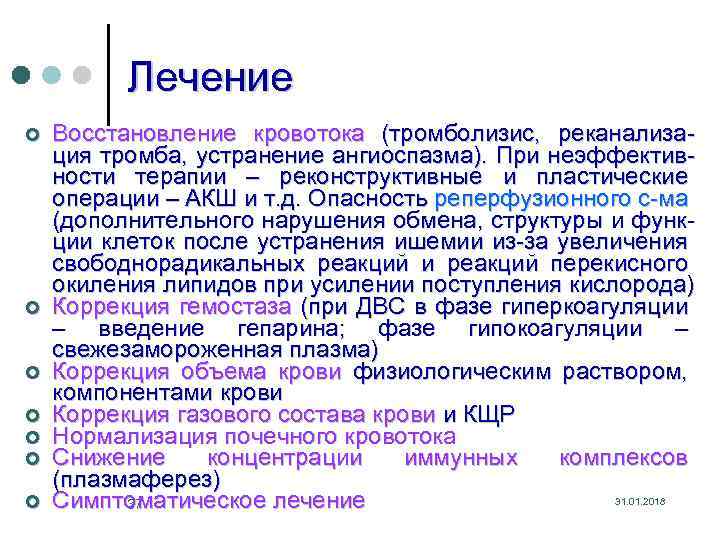 Лечение

Восстановление кровотока (тромболизис, реканализация тромба, устранение ангиоспазма). При неэффективности терапии – реконструктивные и пластические операции – АКШ и т.д. Опасность реперфузионного с-ма (дополнительного нарушения обмена, структуры и функции клеток после устранения ишемии из-за увеличения свободнорадикальных реакций и реакций перекисного окиления липидов при усилении поступления кислорода)
Коррекция гемостаза (при ДВС в фазе гиперкоагуляции – введение гепарина; фазе гипокоагуляции – свежезамороженная плазма)
Коррекция объема крови физиологическим раствором, компонентами крови
Коррекция газового состава крови и КЩР
Нормализация почечного кровотока
Снижение концентрации иммунных комплексов (плазмаферез)
Симптоматическое лечение

31.01.2018